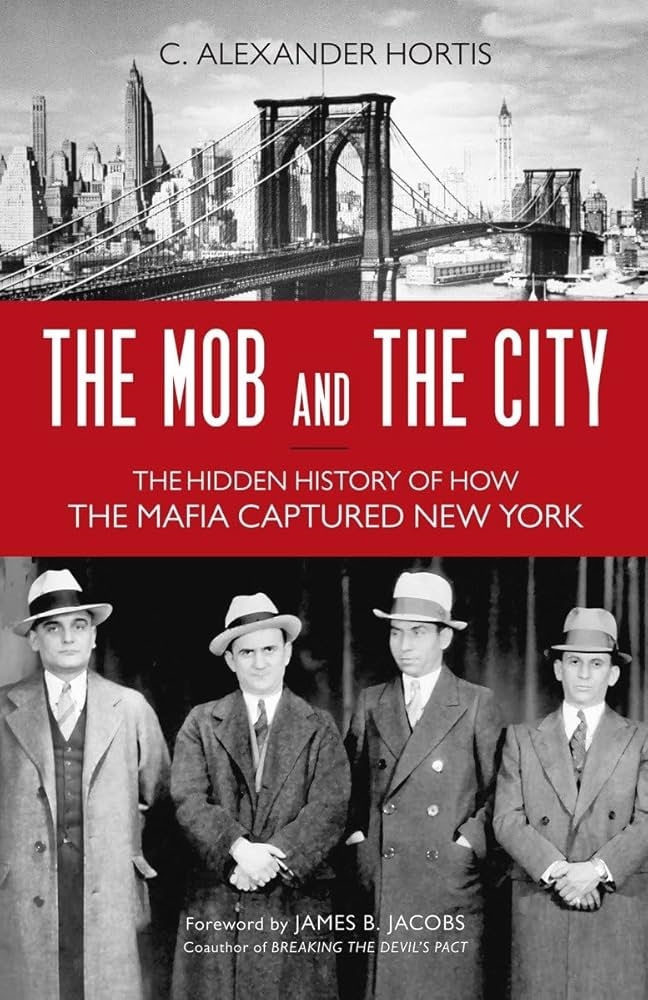 C. ALEXANDER HORTIS

THE MOB AND THE CITY

THE HIDDEN HISTORY OF HOW THE MAFIA CAPTURED NEW YORK

Foreword by JAMES B. JACOBS
Coauthor of BREAKING THE DEVIL'S PACT